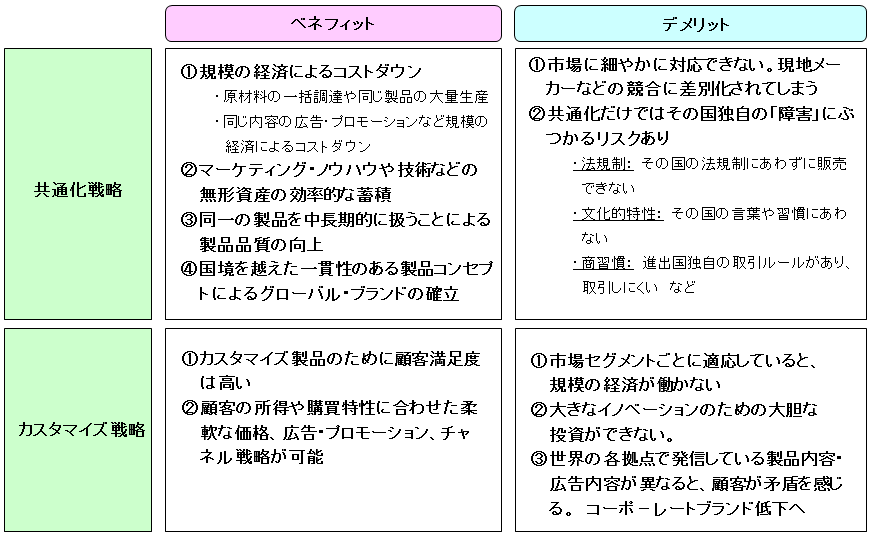 |  | ベネフィット | デメリット |
|---|---|---|
| 共通化戦略 | ①規模の経済によるコストダウン ・原材料の一括調達や同じ製品の大量生産 ・同じ内容の広告・プロモーションなど規模の経済によるコストダウン ②マーケティング・ノウハウや技術などの無形資産の効率的な蓄積 ③同一の製品を中長期的に扱うことによる製品品質の向上 ④国境を越えた一貫性のある製品コンセプトによるグローバル・ブランドの確立 | ①市場に細やかに対応できない。現地メーカーなどの競合に差別化されてしまう ②共通化だけではその国独自の「障害」にぶつかるリスクあり ・法規制: その国の法規制にあわずに販売できない ・文化的特性: その国の言葉や習慣にあわない ・商習慣: 進出国独自の取引ルールがあり、取引しにくい など |
| カスタマイズ戦略 | ①カスタマイズ製品のために顧客満足度は高い ②顧客の所得や購買特性に合わせた柔軟な価格、広告・プロモーション、チャネル戦略が可能 | ①市場セグメントごとに適応していると、規模の経済が働かない ②大きなイノベーションのための大胆な投資ができない。 ③世界の各拠点で発信している製品内容・広告内容が異なると、顧客が矛盾を感じる。 コーポーレートブランド低下へ |